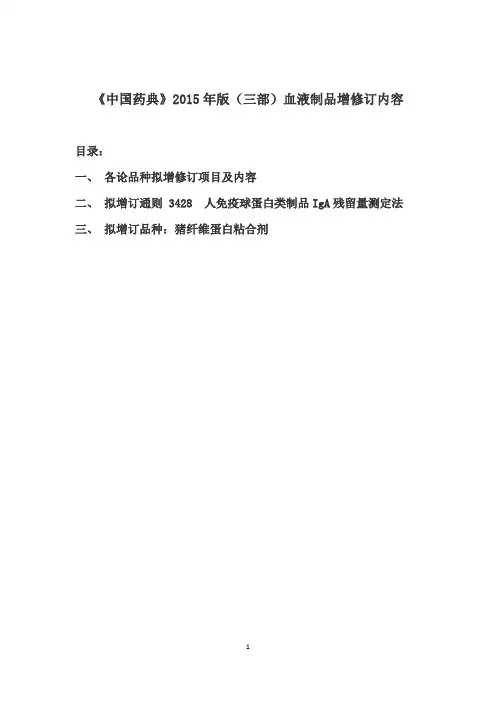 《中国药典》2015年版（三部）血液制品增修订内容

目录：

一、 各论品种拟增修订项目及内容

二、 拟增订通则 3428 人免疫球蛋白类制品IgA残留量测定法

三、 拟增订品种：猪纤维蛋白粘合剂

1